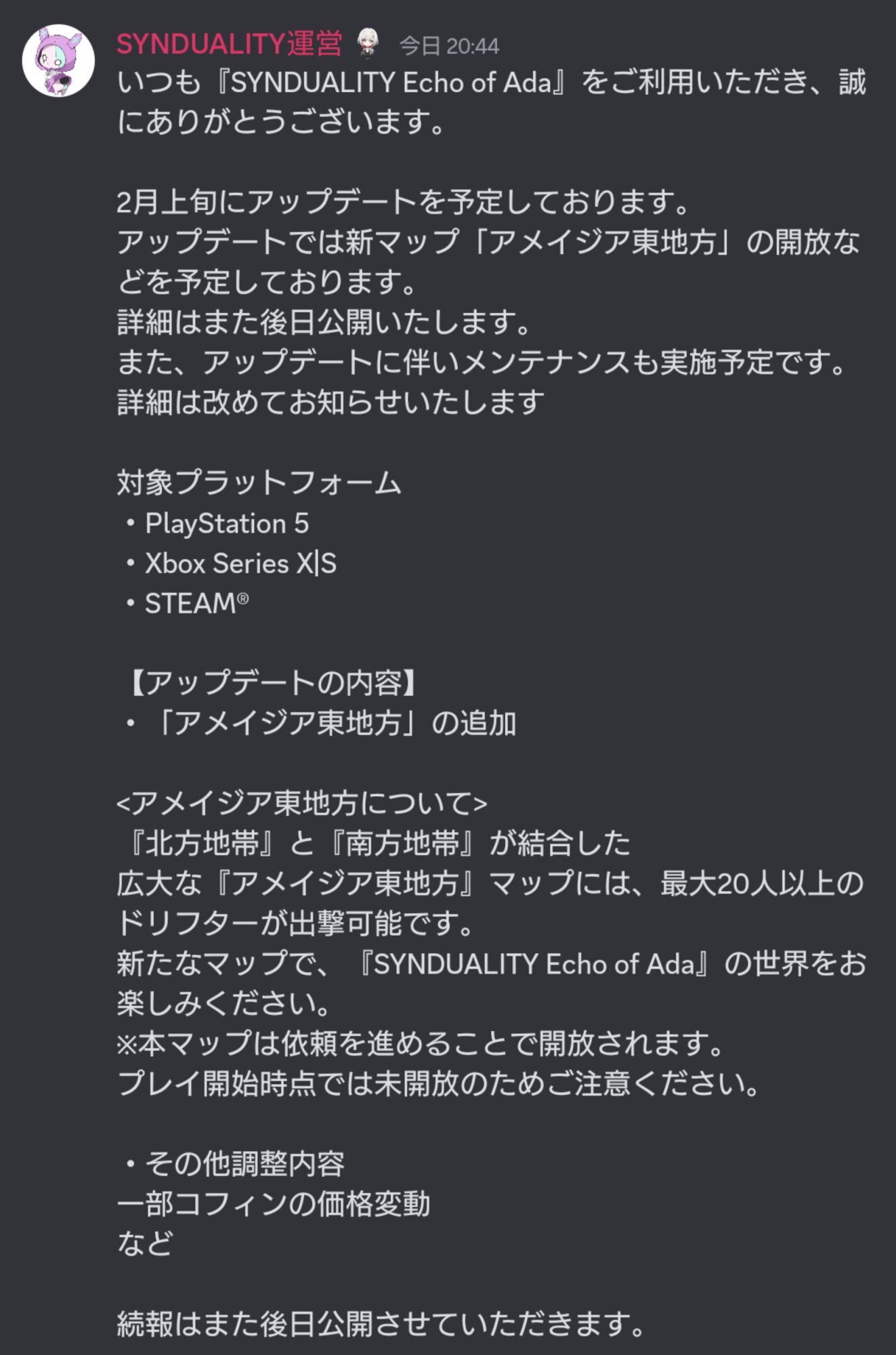 SYNDUALITY運営 今日 20:44
いつも『SYNDUALITY Echo of Ada』をご利用いただき、誠にありがとうございます。

2月上旬にアップデートを予定しております。
アップデートでは新マップ「アメイジア東地方」の開放などを予定しております。
詳細はまた後日公開いたします。
また、アップデートに伴いメンテナンスも実施予定です。
詳細は改めてお知らせいたします

対象プラットフォーム
・PlayStation 5
・Xbox Series X|S
・STEAM®

【アップデートの内容】
・「アメイジア東地方」の追加

<アメイジア東地方について>
『北方地帯』と『南方地帯』が結合した
広大な『アメイジア東地方』マップには、最大20人以上のドリフターが出撃可能です。
新たなマップで、『SYNDUALITY Echo of Ada』の世界をお楽しみください。
※本マップは依頼を進めることで開放されます。
プレイ開始時点では未開放のためご注意ください。

・その他調整内容
一部コフィンの価格変動
など

続報はまた後日公開させていただきます。